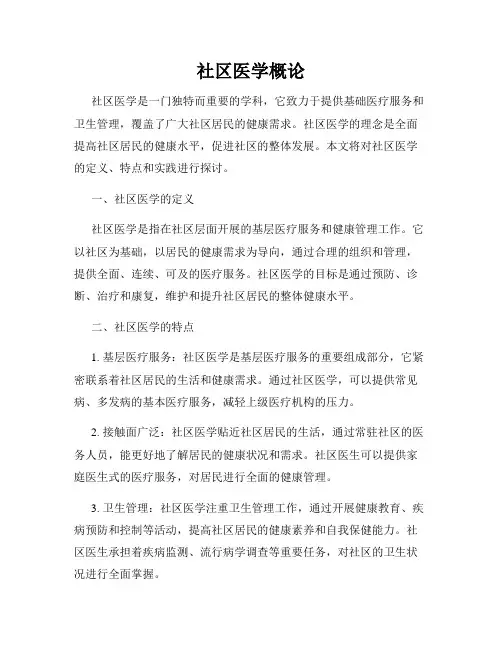 社区医学概论

社区医学是一门独特而重要的学科，它致力于提供基础医疗服务和卫生管理，覆盖了广大社区居民的健康需求。社区医学的理念是全面提高社区居民的健康水平，促进社区的整体发展。本文将对社区医学的定义、特点和实践进行探讨。

一、社区医学的定义

社区医学是指在社区层面开展的基层医疗服务和健康管理工作。它以社区为基础，以居民的健康需求为导向，通过合理的组织和管理，提供全面、连续、可及的医疗服务。社区医学的目标是通过预防、诊断、治疗和康复，维护和提升社区居民的整体健康水平。

二、社区医学的特点

1. 基层医疗服务：社区医学是基层医疗服务的重要组成部分，它紧密联系着社区居民的生活和健康需求。通过社区医学，可以提供常见病、多发病的基本医疗服务，减轻上级医疗机构的压力。

2. 接触面广泛：社区医学贴近社区居民的生活，通过常驻社区的医务人员，能更好地了解居民的健康状况和需求。社区医生可以提供家庭医生式的医疗服务，对居民进行全面的健康管理。

3. 卫生管理：社区医学注重卫生管理工作，通过开展健康教育、疾病预防和控制等活动，提高社区居民的健康素养和自我保健能力。社区医生承担着疾病监测、流行病学调查等重要任务，对社区的卫生状况进行全面掌握。